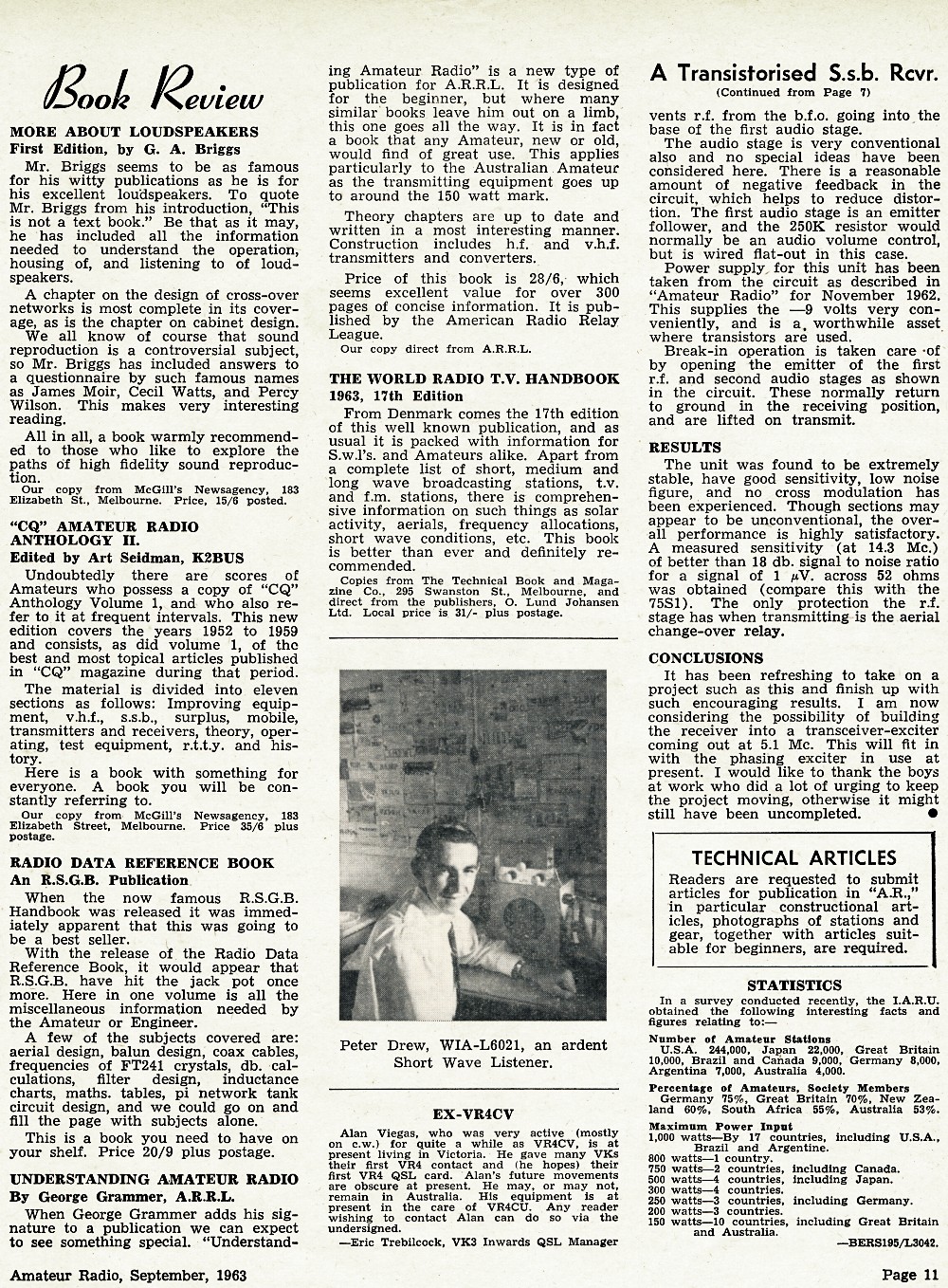 Book Review

MORE ABOUT LOUDSPEAKERS
First Edition, by G. A. Briggs

Mr. Briggs seems to be as famous for his witty publications as he is for his excellent loudspeakers. To quote Mr. Briggs from his introduction, "This is not a text book." Be that as it may, he has included all the information needed to understand the operation, housing of, and listening to of loudspeakers.

A chapter on the design of cross-over networks is most complete in its coverage, as is the chapter on cabinet design.

We all know of course that sound reproduction is a controversial subject, so Mr. Briggs has included answers to a questionnaire by such famous names as James Moir, Cecil Watts, and Percy Wilson. This makes very interesting reading.

All in all, a book warmly recommended to those who like to explore the paths of high fidelity sound reproduction.

Our copy from McGill's Newsagency, 183 Elizabeth St., Melbourne. Price, 15/6 posted.

"CQ" AMATEUR RADIO ANTHOLOGY II.
Edited by Art Seidman, K2BUS

Undoubtedly there are scores of Amateurs who possess a copy of "CQ" Anthology Volume 1, and who also refer to it at frequent intervals. This new edition covers the years 1952 to 1959 and consists, as did volume 1, of the best and most topical articles published in "CQ" magazine during that period.

The material is divided into eleven sections as follows: Improving equipment, v.h.f., s.s.b., surplus, mobile, transmitters and receivers, theory, operating, test equipment, r.t.t.y. and history.

Here is a book with something for everyone. A book you will be constantly referring to.

Our copy from McGill's Newsagency, 183 Elizabeth Street, Melbourne. Price 35/6 plus postage.

RADIO DATA REFERENCE BOOK
An R.S.G.B. Publication

When the now famous R.S.G.B. Handbook was released it was immediately apparent that this was going to be a best seller.

With the release of the Radio Data Reference Book, it would appear that R.S.G.B. have hit the jack pot once more. Here in one volume is all the miscellaneous information needed by the Amateur or Engineer.

A few of the subjects covered are: aerial design, balun design, coax cables, frequencies of FT241 crystals, db. calculations, filter design, inductance charts, maths. tables, pi network tank circuit design, and we could go on and fill the page with subjects alone.

This is a book you need to have on your shelf. Price 20/9 plus postage.

UNDERSTANDING AMATEUR RADIO
By George Grammer, A.R.R.L.

When George Grammer adds his signature to a publication we can expect to see something special. "Understanding Amateur Radio" is a new type of publication for A.R.R.L. It is designed for the beginner, but where many similar books leave him out on a limb, this one goes all the way. It is in fact a book that any Amateur, new or old, would find of great use. This applies particularly to the Australian Amateur as the transmitting equipment goes up to around the 150 watt mark.

Theory chapters are up to date and written in a most interesting manner. Construction includes h.f. and v.h.f. transmitters and converters.

Price of this book is 28/6, which seems excellent value for over 300 pages of concise information. It is published by the American Radio Relay League.

Our copy direct from A.R.R.L.

THE WORLD RADIO T.V. HANDBOOK
1963, 17th Edition

From Denmark comes the 17th edition of this well known publication, and as usual it is packed with information for S.w.l's. and Amateurs alike. Apart from a complete list of short, medium and long wave broadcasting stations, t.v. and f.m. stations, there is comprehensive information on such things as solar activity, aerials, frequency allocations, short wave conditions, etc. This book is better than ever and definitely recommended.

Copies from The Technical Book and Magazine Co., 295 Swanston St., Melbourne, and direct from the publishers, O. Lund Johansen Ltd. Local price is 31/- plus postage.

Peter Drew, WIA-L6021, an ardent Short Wave Listener.

EX-VR4CV

Alan Viegas, who was very active (mostly on c.w.) for quite a while as VR4CV, is at present living in Victoria. He gave many VKs their first VR4 contact and (he hopes) their first VR4 QSL card. Alan's future movements are obscure at present. He may, or may not, remain in Australia. His equipment is at present in the care of VR4CU. Any reader wishing to contact Alan can do so via the undersigned.

—Eric Trebilcock, VK3 Inwards QSL Manager

A Transistorised S.s.b. Rcvr.
(Continued from Page 7)

vents r.f. from the b.f.o. going into the base of the first audio stage.

The audio stage is very conventional also and no special ideas have been considered here. There is a reasonable amount of negative feedback in the circuit, which helps to reduce distortion. The first audio stage is an emitter follower, and the 250K resistor would normally be an audio volume control, but is wired flat-out in this case.

Power supply for this unit has been taken from the circuit as described in "Amateur Radio" for November 1962. This supplies the —9 volts very conveniently, and is a worthwhile asset where transistors are used.

Break-in operation is taken care of by opening the emitter of the first r.f. and second audio stages as shown in the circuit. These normally return to ground in the receiving position, and are lifted on transmit.

RESULTS

The unit was found to be extremely stable, have good sensitivity, low noise figure, and no cross modulation has been experienced. Though sections may appear to be unconventional, the overall performance is highly satisfactory. A measured sensitivity (at 14.3 Mc.) of better than 18 db. signal to noise ratio for a signal of 1 $\mu$V. across 52 ohms was obtained (compare this with the 75S1). The only protection the r.f. stage has when transmitting is the aerial change-over relay.

CONCLUSIONS

It has been refreshing to take on a project such as this and finish up with such encouraging results. I am now considering the possibility of building the receiver into a transceiver-exciter coming out at 5.1 Mc. This will fit in with the phasing exciter in use at present. I would like to thank the boys at work who did a lot of urging to keep the project moving, otherwise it might still have been uncompleted.

TECHNICAL ARTICLES

Readers are requested to submit articles for publication in "A.R.," in particular constructional articles, photographs of stations and gear, together with articles suitable for beginners, are required.

STATISTICS

In a survey conducted recently, the I.A.R.U. obtained the following interesting facts and figures relating to:—

Number of Amateur Stations
U.S.A. 244,000, Japan 22,000, Great Britain 10,000, Brazil and Canada 9,000, Germany 8,000, Argentina 7,000, Australia 4,000.

Percentage of Amateurs, Society Members
Germany 75%, Great Britain 70%, New Zealand 60%, South Africa 55%, Australia 53%.

Maximum Power Input
1,000 watts—By 17 countries, including U.S.A., Brazil and Argentine.
800 watts—1 country.
750 watts—2 countries, including Canada.
500 watts—4 countries, including Japan.
300 watts—4 countries.
250 watts—3 countries, including Germany.
200 watts—3 countries.
150 watts—10 countries, including Great Britain and Australia.

—BERS195/L3042.

Amateur Radio, September, 1963

Page 11